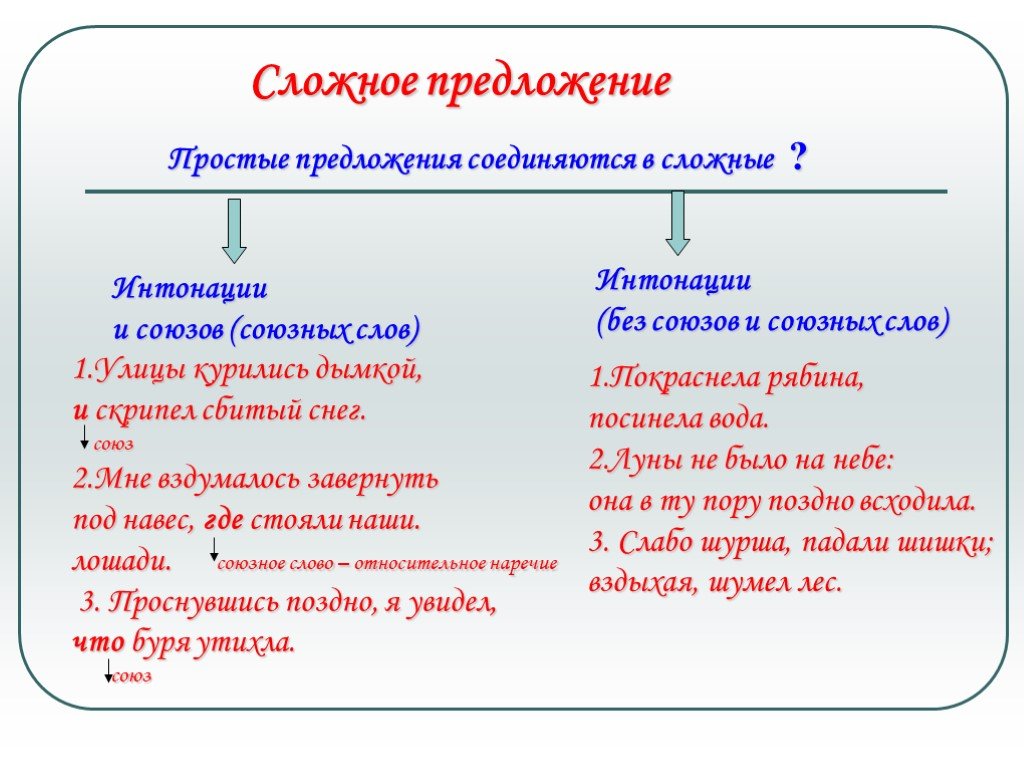 Сложное предложение

Простые предложения соединяются в сложные ?

Интонации
и союзов (союзных слов)

1.Улицы курились дымкой,
и скрипел сбитый снег.
союз

2.Мне вздумалось завернуть под навес, где стояли наши. лошади.
союзное слово – относительное наречие

3. Проснувшись поздно, я увидел, что буря утихла.
союз

Интонации
(без союзов и союзных слов)

1.Покраснела рябина,
посинела вода.

2.Луны не было на небе:
она в ту пору поздно всходила.

3. Слабо шурша, падали шишки; вздыхая, шумел лес.